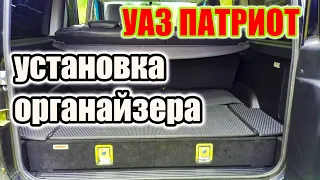 УАЗ ПАТРИОТ

установка органайзера